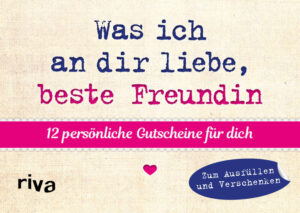 Was ich an dir liebe, beste Freundin

12 persönliche Gutscheine für dich

riva

Zum Ausfüllen und Verschenken